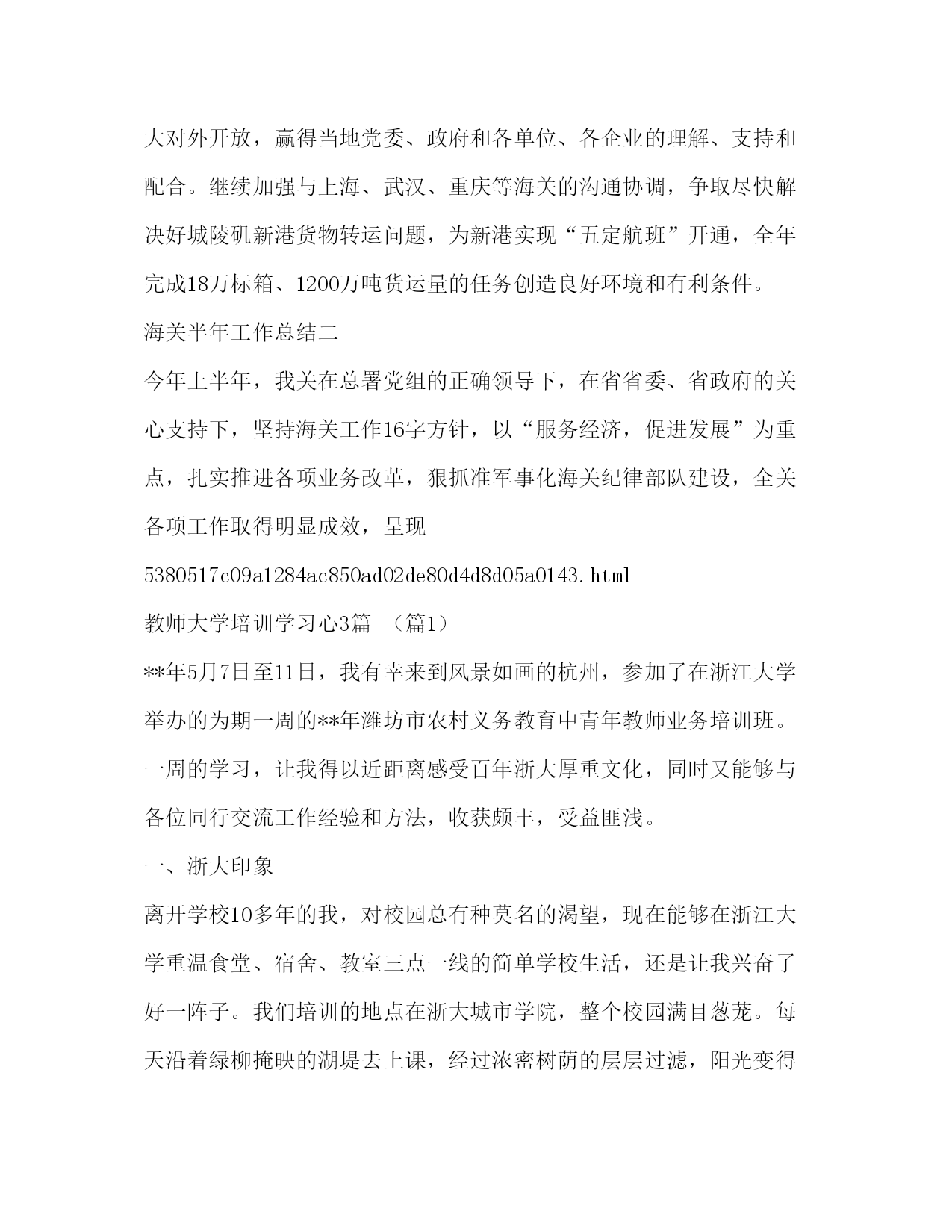 大对外开放，赢得当地党委、政府和各单位、各企业的理解、支持和配合。继续加强与上海、武汉、重庆等海关的沟通协调，争取尽快解决好城陵矶新港货物转运问题，为新港实现“五定航班”开通，全年完成18万标箱、1200万吨货运量的任务创造良好环境和有利条件。

海关半年工作总结二

今年上半年，我关在总署党组的正确领导下，在省省委、省政府的关心支持下，坚持海关工作16字方针，以“服务经济，促进发展”为重点，扎实推进各项业务改革，狠抓准军事化海关纪律部队建设，全关各项工作取得明显成效，呈现

5380517c09a1284ac850ad02de80d4d8d05a0143.html

教师大学培训学习心3篇 （篇1）

**年5月7日至11日，我有幸来到风景如画的杭州，参加了在浙江大学举办的为期一周的**年潍坊市农村义务教育中青年教师业务培训班。一周的学习，让我得以近距离感受百年浙大厚重文化，同时又能够与各位同行交流工作经验和方法，收获颇丰，受益匪浅。

一、浙大印象

离开学校10多年的我，对校园总有种莫名的渴望，现在能够在浙江大学重温食堂、宿舍、教室三点一线的简单学校生活，还是让我兴奋了好一阵子。我们培训的地点在浙大城市学院，整个校园满目葱茏。每天沿着绿柳掩映的湖堤去上课，经过浓密树荫的层层过滤，阳光变得